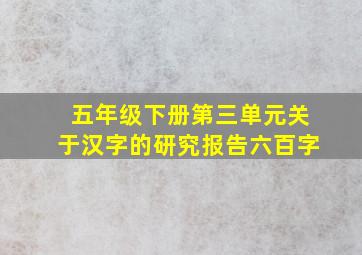 五年级下册第三单元关于汉字的研究报告六百字